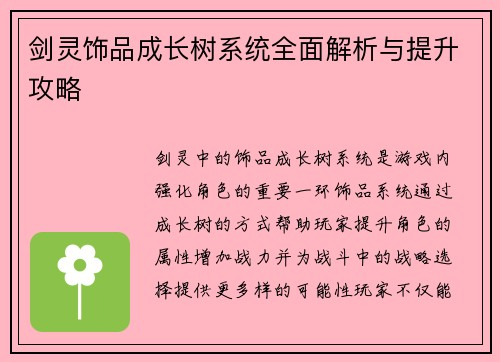 剑灵饰品成长树系统全面解析与提升攻略

剑灵中的饰品成长树系统是游戏内强化角色的重要一环饰品系统通过成长树的方式帮助玩家提升角色的属性增加战力并为战斗中的战略选择提供更多样的可能性玩家不仅能